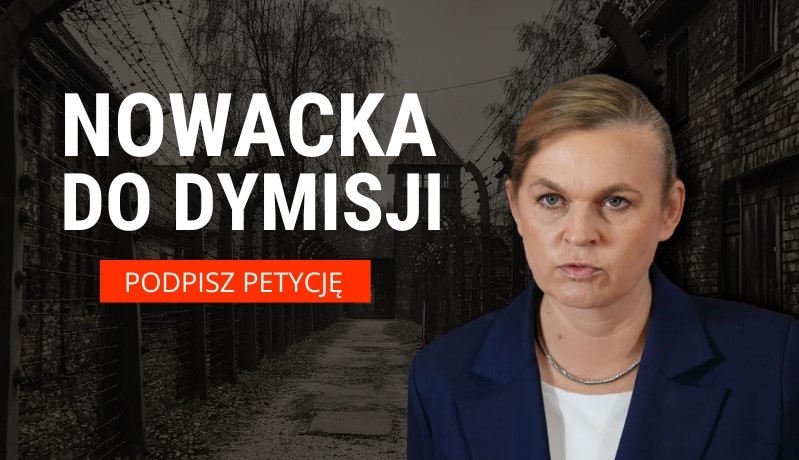 NOWACKA DO DYMISJI

PODPISZ PETYCJĘ